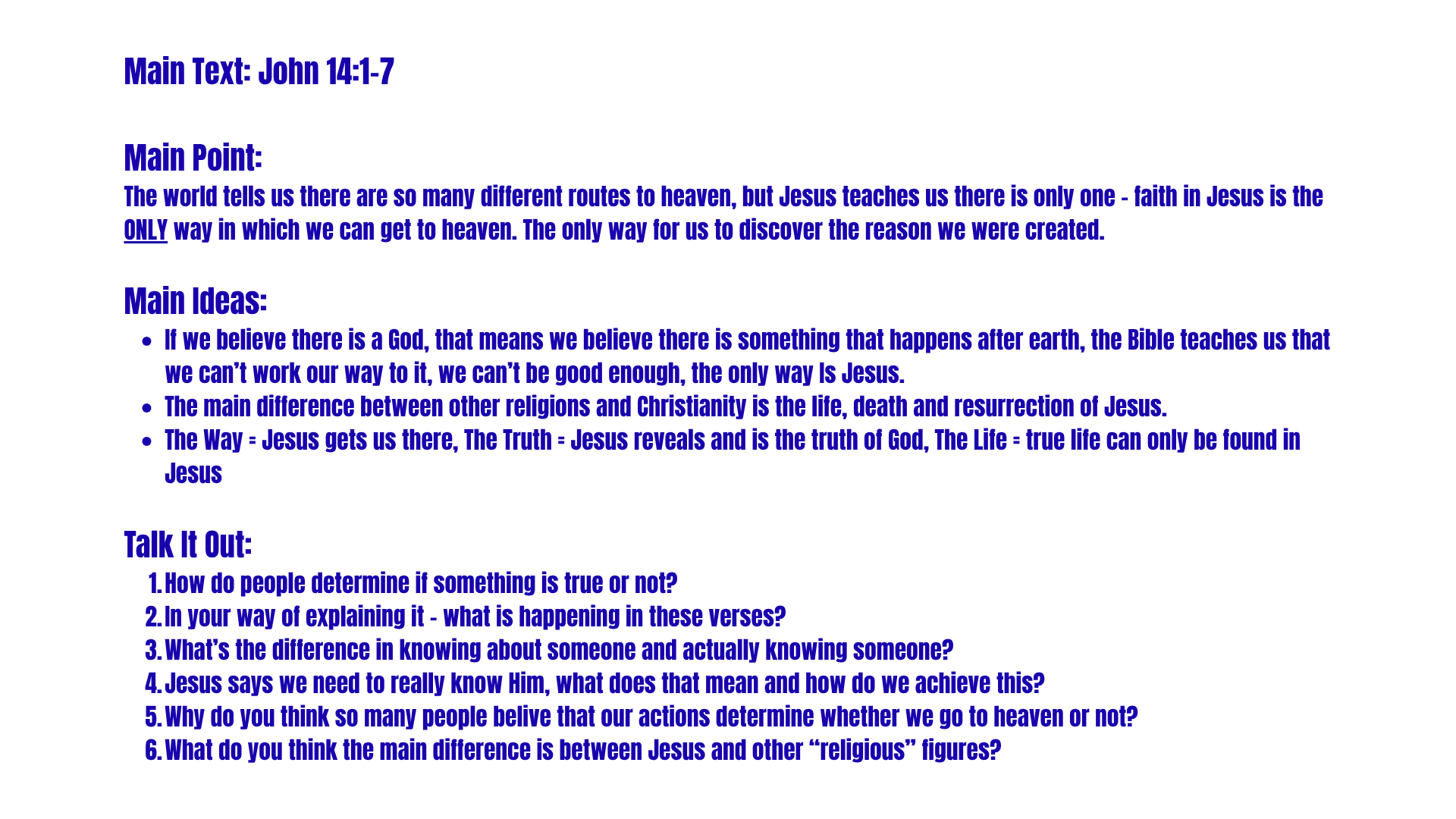 Main Text: John 14:1-7

Main Point:
The world tells us there are so many different routes to heaven, but Jesus teaches us there is only one - faith in Jesus is the ONLY way in which we can get to heaven. The only way for us to discover the reason we were created.

Main Ideas:
• If we believe there is a God, that means we believe there is something that happens after earth, the Bible teaches us that we can't work our way to it, we can't be good enough, the only way Is Jesus.
• The main difference between other religions and Christianity is the life, death and resurrection of Jesus.
• The Way = Jesus gets us there, The Truth = Jesus reveals and is the truth of God, The Life = true life can only be found in Jesus

Talk It Out:
1. How do people determine if something is true or not?
2. In your way of explaining it - what is happening in these verses?
3. What's the difference in knowing about someone and actually knowing someone?
4. Jesus says we need to really know Him, what does that mean and how do we achieve this?
5. Why do you think so many people belive that our actions determine whether we go to heaven or not?
6. What do you think the main difference is between Jesus and other "religious" figures?